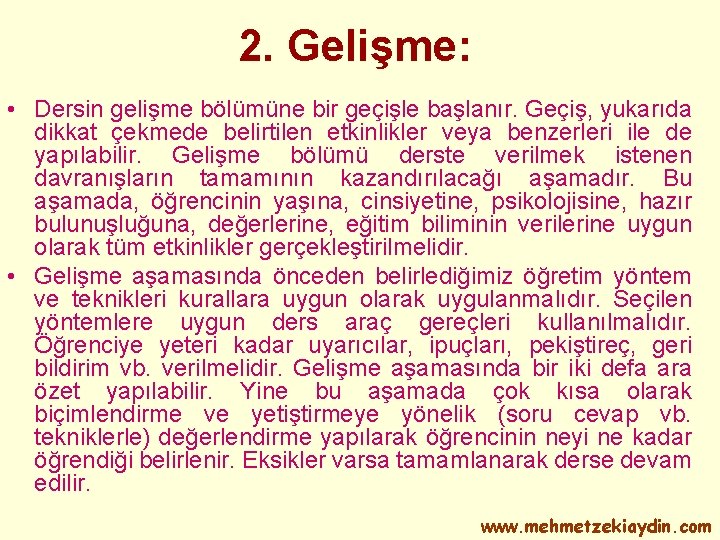 2. Gelişme:

• Dersin gelişme bölümüne bir geçişle başlanır. Geçiş, yukarıda dikkat çekmede belirtilen etkinlikler veya benzerleri ile de yapılabilir. Gelişme bölümü derste verilmek istenen davranışların tamamının kazandırılacağı aşamadır. Bu aşamada, öğrencinin yaşına, cinsiyetine, psikolojisine, hazır bulunuşluğuna, değerlerine, eğitim biliminin verilerine uygun olarak tüm etkinlikler gerçekleştirilmelidir.

• Gelişme aşamasında önceden belirlediğimiz öğretim yöntem ve teknikleri kurallara uygun olarak uygulanmalıdır. Seçilen yöntemlere uygun ders araç gereçleri kullanılmalıdır. Öğrenciye yeteri kadar uyarıcılar, ipuçları, pekiştireç, geri bildirim vb. verilmelidir. Gelişme aşamasında bir iki defa ara özet yapılabilir. Yine bu aşamada çok kısa olarak biçimlendirme ve yetiştirmeye yönelik (soru cevap vb. tekniklerle) değerlendirme yapılarak öğrencinin neyi ne kadar öğrendiği belirlenir. Eksikler varsa tamamlanarak derse devam edilir.

www.mehmetzekiaydin.com